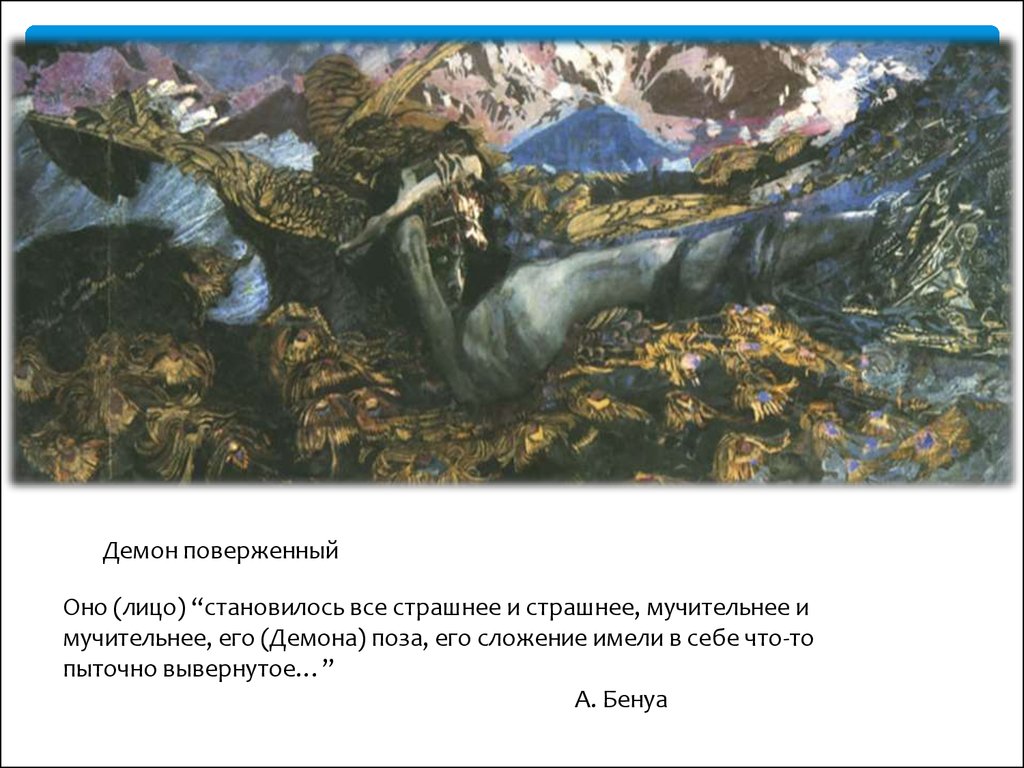 Демон поверженный

Оно (лицо) “становилось все страшнее и страшнее, мучительнее и мучительнее, его (Демона) поза, его сложение имели в себе что-то пыточно вывернутое…”

А. Бенуа